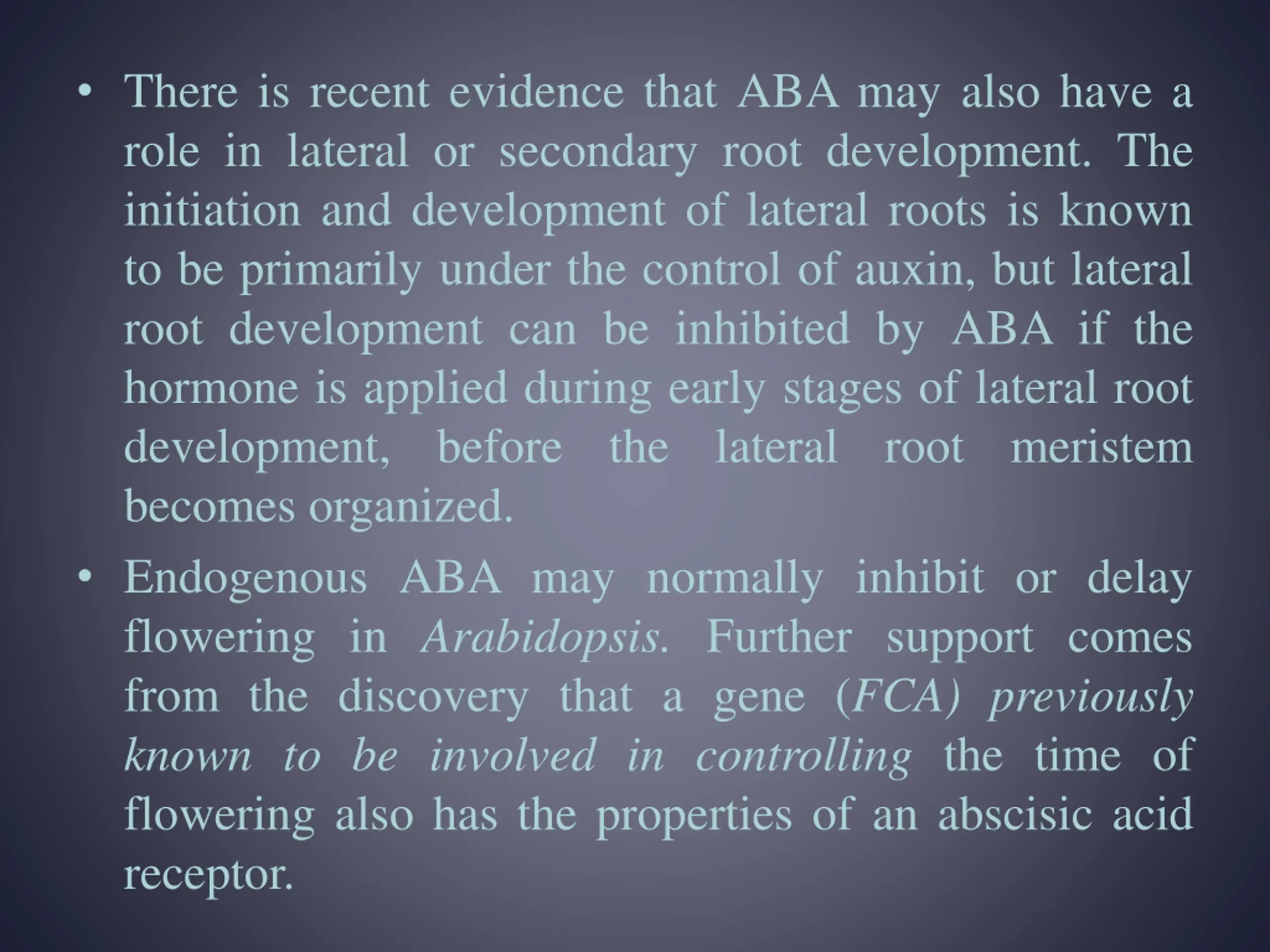 • There is recent evidence that ABA may also have a role in lateral or secondary root development. The initiation and development of lateral roots is known to be primarily under the control of auxin, but lateral root development can be inhibited by ABA if the hormone is applied during early stages of lateral root development, before the lateral root meristem becomes organized.

• Endogenous ABA may normally inhibit or delay flowering in Arabidopsis. Further support comes from the discovery that a gene (FCA) previously known to be involved in controlling the time of flowering also has the properties of an abscisic acid receptor.